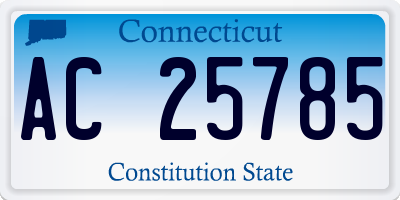 Connecticut

AC 25785

Constitution State